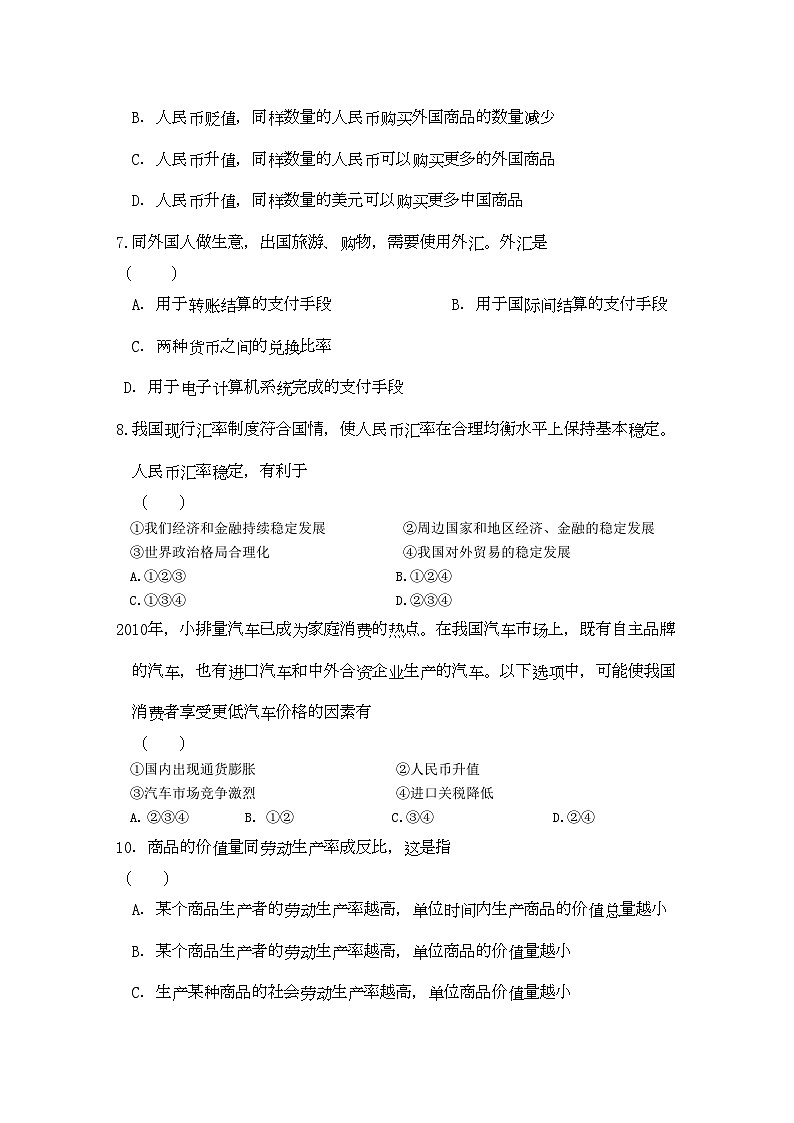 B. 人民币贬值，同样数量的人民币购买外国商品的数量减少

C. 人民币升值，同样数量的人民币可以购买更多的外国商品

D. 人民币升值，同样数量的美元可以购买更多中国商品

7.同外国人做生意，出国旅游、购物，需要使用外汇。外汇是
（　　）

A. 用于转账结算的支付手段　　　　B. 用于国际间结算的支付手段

C. 两种货币之间的兑换比率

D. 用于电子计算机系统完成的支付手段

8.我国现行汇率制度符合国情，使人民币汇率在合理均衡水平上保持基本稳定。人民币汇率稳定，有利于
（　　）

①我们经济和金融持续稳定发展　　②周边国家和地区经济、金融的稳定发展
③世界政治格局合理化　　④我国对外贸易的稳定发展

A.①②③　　B.①②④
C.①③④　　D.②③④

2010年，小排量汽车已成为家庭消费的热点。在我国汽车市场上，既有自主品牌的汽车，也有进口汽车和中外合资企业生产的汽车。以下选项中，可能使我国消费者享受更低汽车价格的因素有
（　　）

①国内出现通货膨胀　　②人民币升值
③汽车市场竞争激烈　　④进口关税降低

A. ②③④　　B. ①②　　C.③④　　D.②④

10. 商品的价值量同劳动生产率成反比，这是指
（　　）

A. 某个商品生产者的劳动生产率越高，单位时间内生产商品的价值总量越小

B. 某个商品生产者的劳动生产率越高，单位商品的价值量越小

C. 生产某种商品的社会劳动生产率越高，单位商品价值量越小